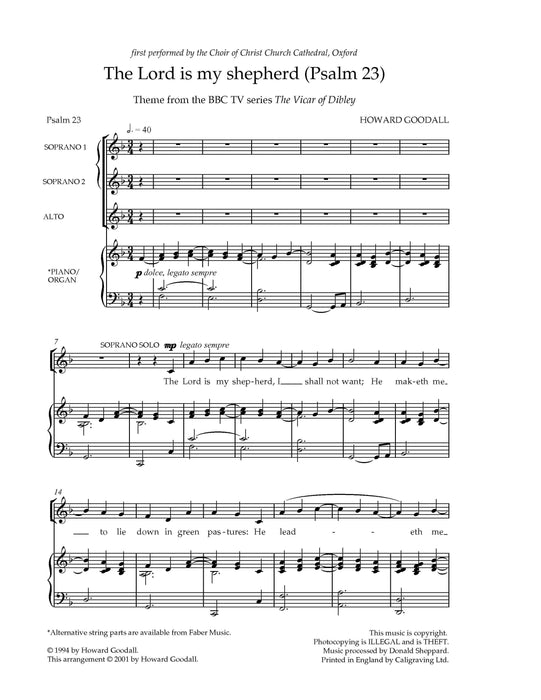 first performed by the Choir of Christ Church Cathedral, Oxford

The Lord is my shepherd (Psalm 23)

Theme from the BBC TV series The Vicar of Dibley

Psalm 23

HOWARD GOODALL

♩. = 40

SOPRANO 1

SOPRANO 2

ALTO

*PIANO/ ORGAN

p dolce, legato sempre

7

SOPRANO SOLO mp legato sempre

The Lord is my shep-herd, I shall not want; He mak-eth me

14

to lie down in green pas-tures: He lead - - eth me

*Alternative string parts are available from Faber Music.

© 1994 by Howard Goodall.
This arrangement © 2001 by Howard Goodall.

This music is copyright.
Photocopying is ILLEGAL and is THEFT.
Music processed by Donald Sheppard.
Printed in England by Caligraving Ltd.